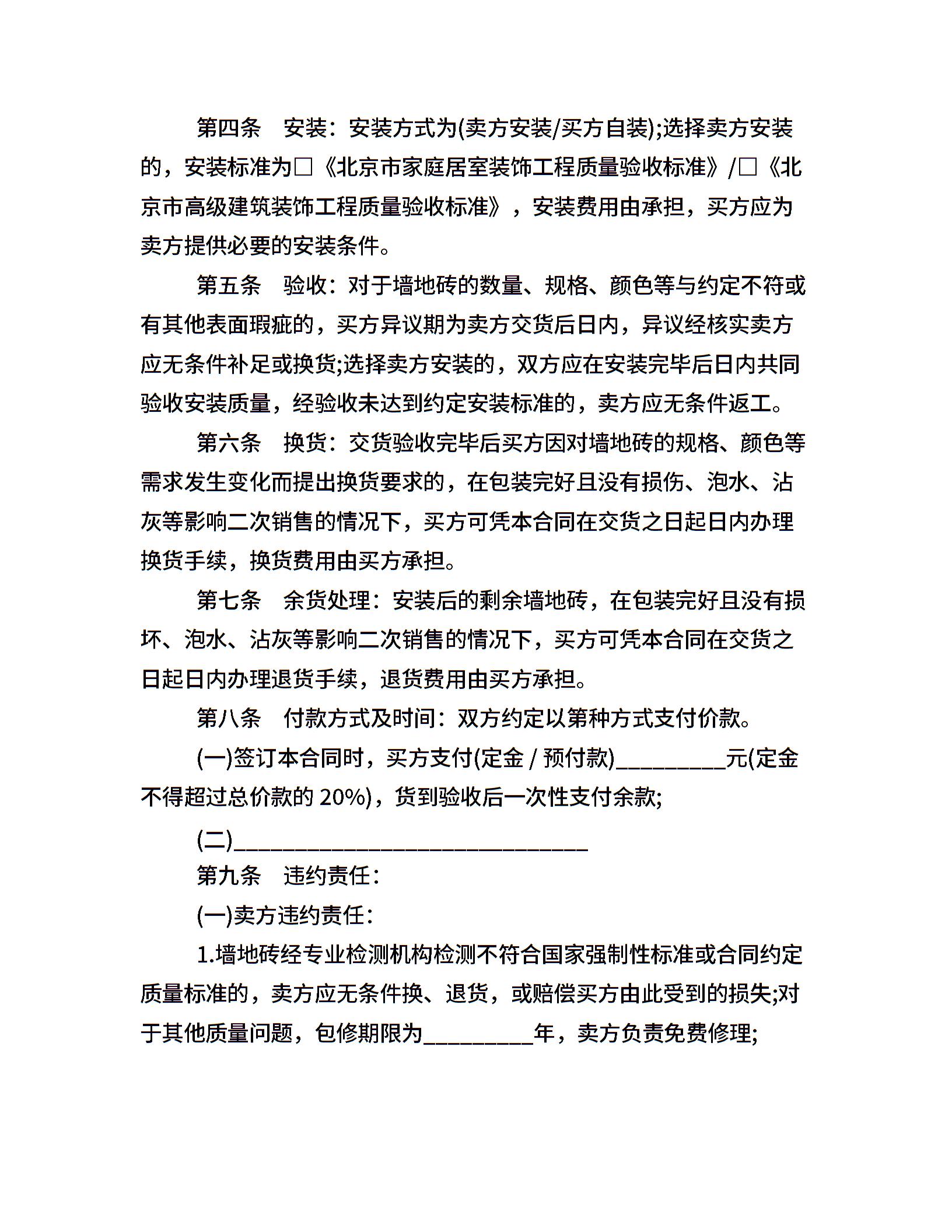 第四条　安装：安装方式为(卖方安装/买方自装);选择卖方安装的，安装标准为□《北京市家庭居室装饰工程质量验收标准》/□《北京市高级建筑装饰工程质量验收标准》，安装费用由承担，买方应为卖方提供必要的安装条件。

第五条　验收：对于墙地砖的数量、规格、颜色等与约定不符或有其他表面瑕疵的，买方异议期为卖方交货后日内，异议经核实卖方应无条件补足或换货;选择卖方安装的，双方应在安装完毕后日内共同验收安装质量，经验收未达到约定安装标准的，卖方应无条件返工。

第六条　换货：交货验收完毕后买方因对墙地砖的规格、颜色等需求发生变化而提出换货要求的，在包装完好且没有损伤、泡水、沾灰等影响二次销售的情况下，买方可凭本合同在交货之日起日内办理换货手续，换货费用由买方承担。

第七条　余货处理：安装后的剩余墙地砖，在包装完好且没有损坏、泡水、沾灰等影响二次销售的情况下，买方可凭本合同在交货之日起日内办理退货手续，退货费用由买方承担。

第八条　付款方式及时间：双方约定以第种方式支付价款。

(一)签订本合同时，买方支付(定金 / 预付款)__________元(定金不得超过总价款的 20%)，货到验收后一次性支付余款;

(二)________________________________

第九条　违约责任：

(一)卖方违约责任：

1.墙地砖经专业检测机构检测不符合国家强制性标准或合同约定质量标准的，卖方应无条件换、退货，或赔偿买方由此受到的损失;对于其他质量问题，包修期限为__________年，卖方负责免费修理;